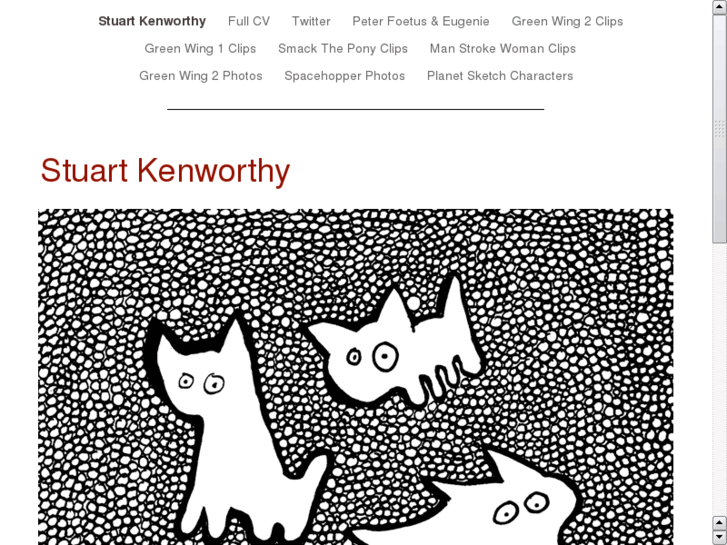 Stuart Kenworthy Full CV Twitter Peter Foetus & Eugenie Green Wing 2 Clips Green Wing 1 Clips Smack The Pony Clips Man Stroke Woman Clips Green Wing 2 Photos Spacehopper Photos Planet Sketch Characters

Stuart Kenworthy